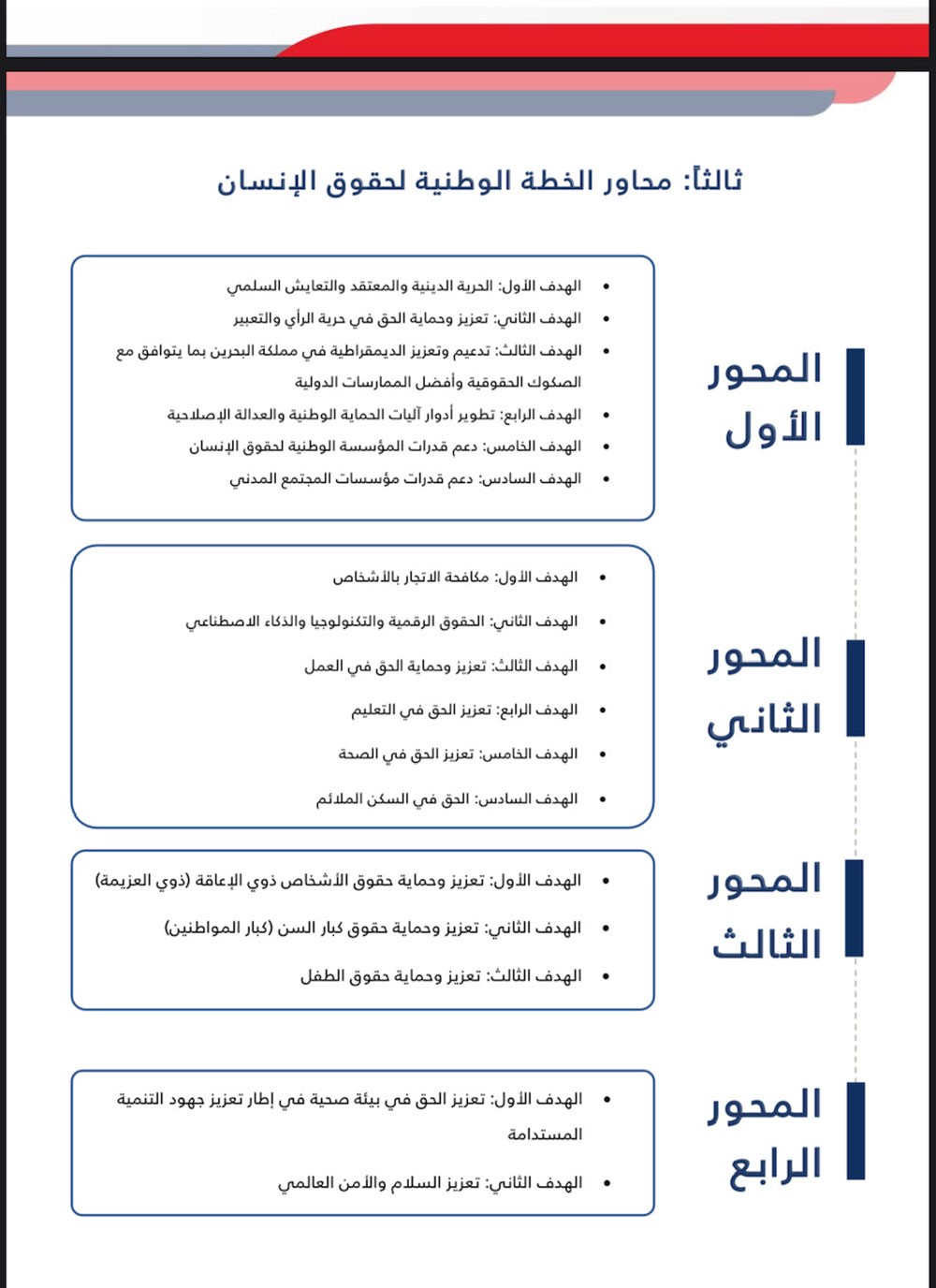 ثالثاً: محاور الخطة الوطنية لحقوق الإنسان

المحور الأول

• الهدف الأول: الحرية الدينية والمعتقد والتعايش السلمي
• الهدف الثاني: تعزيز وحماية الحق في حرية الرأي والتعبير
• الهدف الثالث: تدعيم وتعزيز الديمقراطية في مملكة البحرين بما يتوافق مع الصكوك الحقوقية وأفضل الممارسات الدولية
• الهدف الرابع: تطوير أدوار آليات الحماية الوطنية والعدالة الإصلاحية
• الهدف الخامس: دعم قدرات المؤسسة الوطنية لحقوق الإنسان
• الهدف السادس: دعم قدرات مؤسسات المجتمع المدني

المحور الثاني

• الهدف الأول: مكافحة الاتجار بالأشخاص
• الهدف الثاني: الحقوق الرقمية والتكنولوجيا والذكاء الاصطناعي
• الهدف الثالث: تعزيز وحماية الحق في العمل
• الهدف الرابع: تعزيز الحق في التعليم
• الهدف الخامس: تعزيز الحق في الصحة
• الهدف السادس: الحق في السكن الملائم

المحور الثالث

• الهدف الأول: تعزيز وحماية حقوق الأشخاص ذوي الإعاقة (ذوي العزيمة)
• الهدف الثاني: تعزيز وحماية حقوق كبار السن (كبار المواطنين)
• الهدف الثالث: تعزيز وحماية حقوق الطفل

المحور الرابع

• الهدف الأول: تعزيز الحق في بيئة صحية في إطار تعزيز جهود التنمية المستدامة
• الهدف الثاني: تعزيز السلام والأمن العالمي